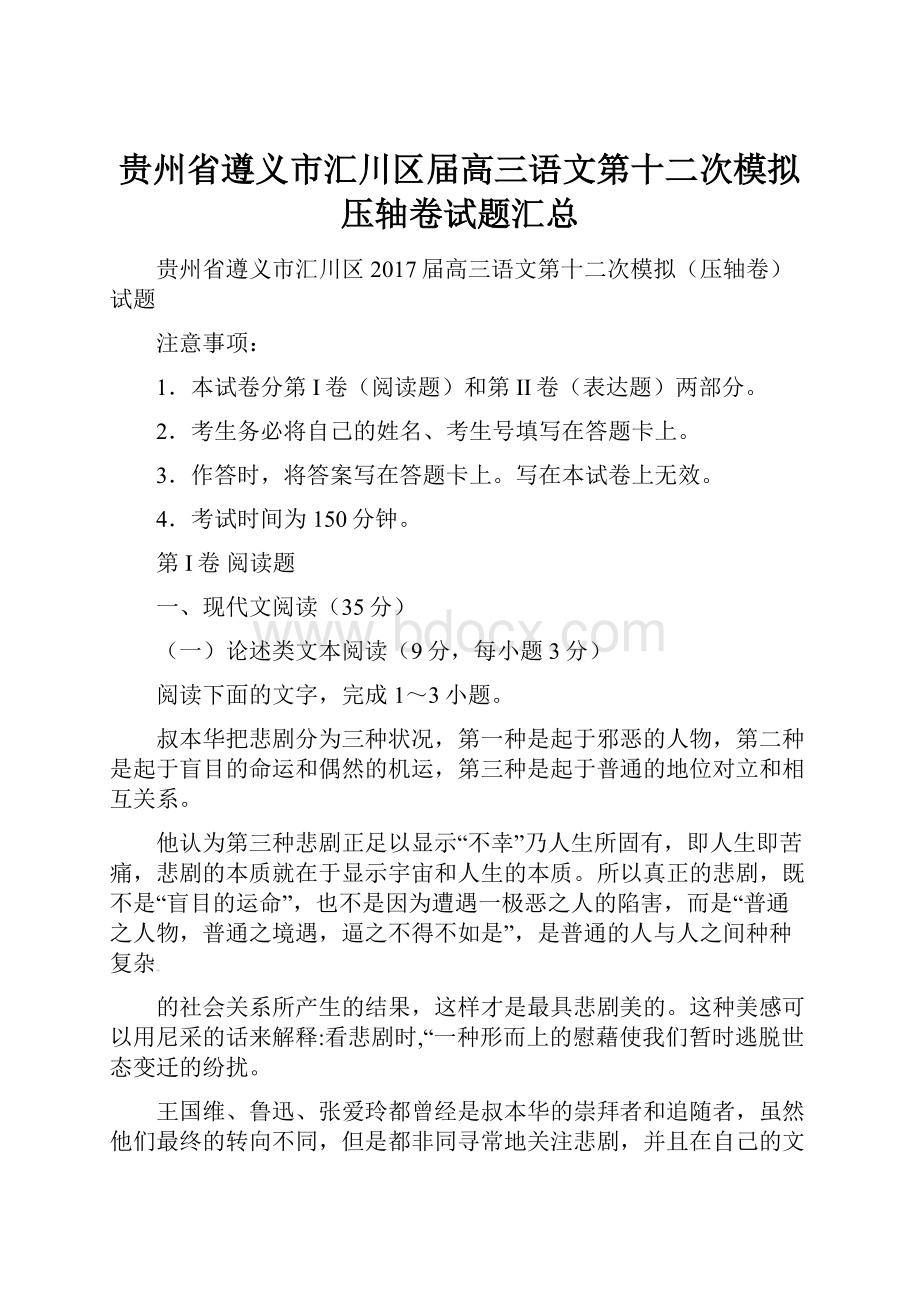 贵州省遵义市汇川区届高三语文第十二次模拟压轴卷试题汇总

贵州省遵义市汇川区 2017 届高三语文第十二次模拟（压轴卷）试题

注意事项：

1．本试卷分第 I 卷（阅读题）和第 II 卷（表达题）两部分。

2．考生务必将自己的姓名、考生号填写在答题卡上。

3．作答时，将答案写在答题卡上。写在本试卷上无效。

4．考试时间为 150 分钟。

第 I 卷 阅读题

一、现代文阅读（35 分）

www.bdocx.com

（一）论述类文本阅读（9 分，每小题 3 分）

阅读下面的文字，完成 1～3 小题。

叔本华把悲剧分为三种状况，第一种是起于邪恶的人物，第二种是起于盲目的命运和偶然的机运，第三种是起于普通的地位对立和相互关系。

他认为第三种悲剧正足以显示“不幸”乃人生所固有，即人生即苦痛，悲剧的本质就在于显示宇宙和人生的本质。所以真正的悲剧，既不是“盲目的运命”，也不是因为遭遇一极恶之人的陷害，而是“普通之人物，普通之境遇，逼之不得不如是”，是普通的人与人之间种种复杂

的社会关系所产生的结果，这样才是最具悲剧美的。这种美感可以用尼采的话来解释:看悲剧时,“一种形而上的慰藉使我们暂时逃脱世态变迁的纷扰。

王国维、鲁迅、张爱玲都曾经是叔本华的崇拜者和追随者，虽然他们最终的转向不同，但是都非同寻常地关注悲剧，并且在自己的文